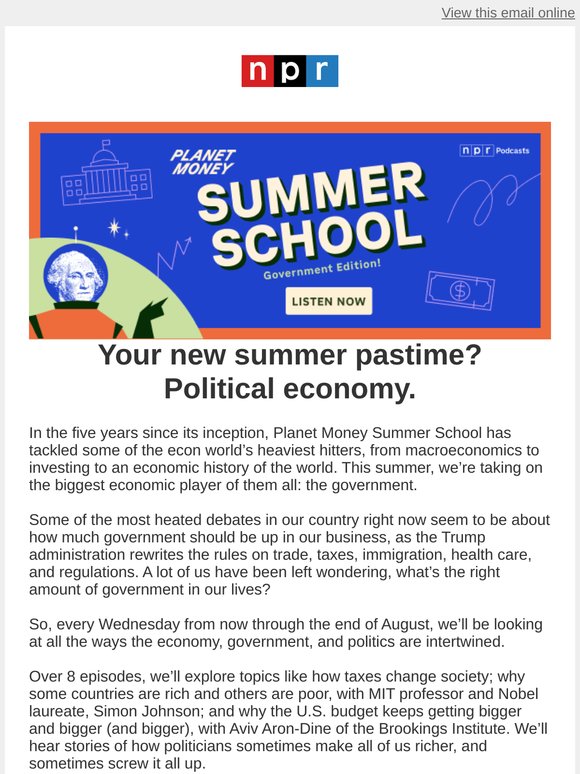 View this email online

npr

PLANET MONEY

npr Podcasts

SUMMER SCHOOL

Government Edition!

LISTEN NOW

Your new summer pastime? Political economy.

In the five years since its inception, Planet Money Summer School has tackled some of the econ world's heaviest hitters, from macroeconomics to investing to an economic history of the world. This summer, we're taking on the biggest economic player of them all: the government.

Some of the most heated debates in our country right now seem to be about how much government should be up in our business, as the Trump administration rewrites the rules on trade, taxes, immigration, health care, and regulations. A lot of us have been left wondering, what's the right amount of government in our lives?

So, every Wednesday from now through the end of August, we'll be looking at all the ways the economy, government, and politics are intertwined.

Over 8 episodes, we'll explore topics like how taxes change society; why some countries are rich and others are poor, with MIT professor and Nobel laureate, Simon Johnson; and why the U.S. budget keeps getting bigger and bigger (and bigger), with Aviv Aron-Dine of the Brookings Institute. We'll hear stories of how politicians sometimes make all of us richer, and sometimes screw it all up.